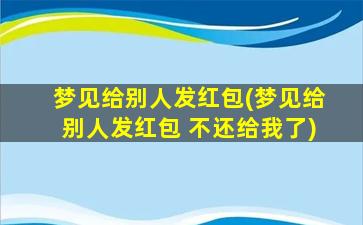 梦见给别人发红包(梦见给别人发红包 不还给我了)